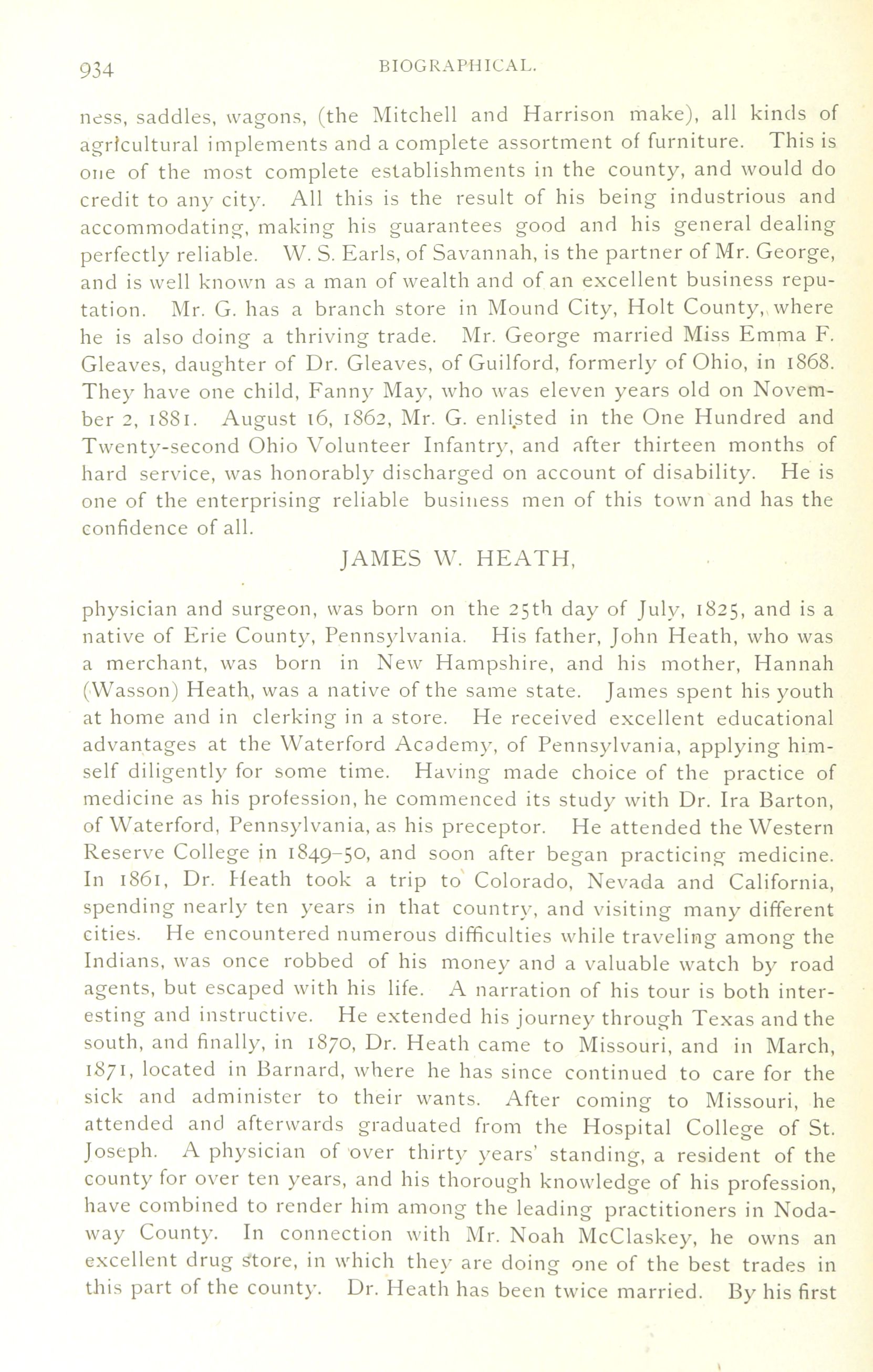 934 BIOGRAPHICAL.

ness, saddles, wagons, (the Mitchell and Harrison make), all kinds of agricultural implements and a complete assortment of furniture. This is one of the most complete establishments in the county, and would do credit to any city. All this is the result of his being industrious and accommodating, making his guarantees good and his general dealing perfectly reliable. W. S. Earls, of Savannah, is the partner of Mr. George, and is well known as a man of wealth and of an excellent business reputation. Mr. G. has a branch store in Mound City, Holt County, where he is also doing a thriving trade. Mr. George married Miss Emma F. Gleaves, daughter of Dr. Gleaves, of Guilford, formerly of Ohio, in 1868. They have one child, Fanny May, who was eleven years old on November 2, 1881. August 16, 1862, Mr. G. enlisted in the One Hundred and Twenty-second Ohio Volunteer Infantry, and after thirteen months of hard service, was honorably discharged on account of disability. He is one of the enterprising reliable business men of this town and has the confidence of all.

JAMES W. HEATH,

physician and surgeon, was born on the 25th day of July, 1825, and is a native of Erie County, Pennsylvania. His father, John Heath, who was a merchant, was born in New Hampshire, and his mother, Hannah (Wasson) Heath, was a native of the same state. James spent his youth at home and in clerking in a store. He received excellent educational advantages at the Waterford Academy, of Pennsylvania, applying himself diligently for some time. Having made choice of the practice of medicine as his profession, he commenced its study with Dr. Ira Barton, of Waterford, Pennsylvania, as his preceptor. He attended the Western Reserve College in 1849-50, and soon after began practicing medicine. In 1861, Dr. Heath took a trip to Colorado, Nevada and California, spending nearly ten years in that country, and visiting many different cities. He encountered numerous difficulties while traveling among the Indians, was once robbed of his money and a valuable watch by road agents, but escaped with his life. A narration of his tour is both interesting and instructive. He extended his journey through Texas and the south, and finally, in 1870, Dr. Heath came to Missouri, and in March, 1871, located in Barnard, where he has since continued to care for the sick and administer to their wants. After coming to Missouri, he attended and afterwards graduated from the Hospital College of St. Joseph. A physician of over thirty years' standing, a resident of the county for over ten years, and his thorough knowledge of his profession, have combined to render him among the leading practitioners in Nodaway County. In connection with Mr. Noah McClaskey, he owns an excellent drug store, in which they are doing one of the best trades in this part of the county. Dr. Heath has been twice married. By his first